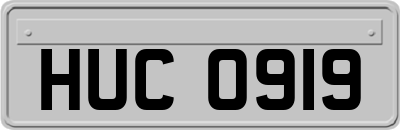 HUC 0919